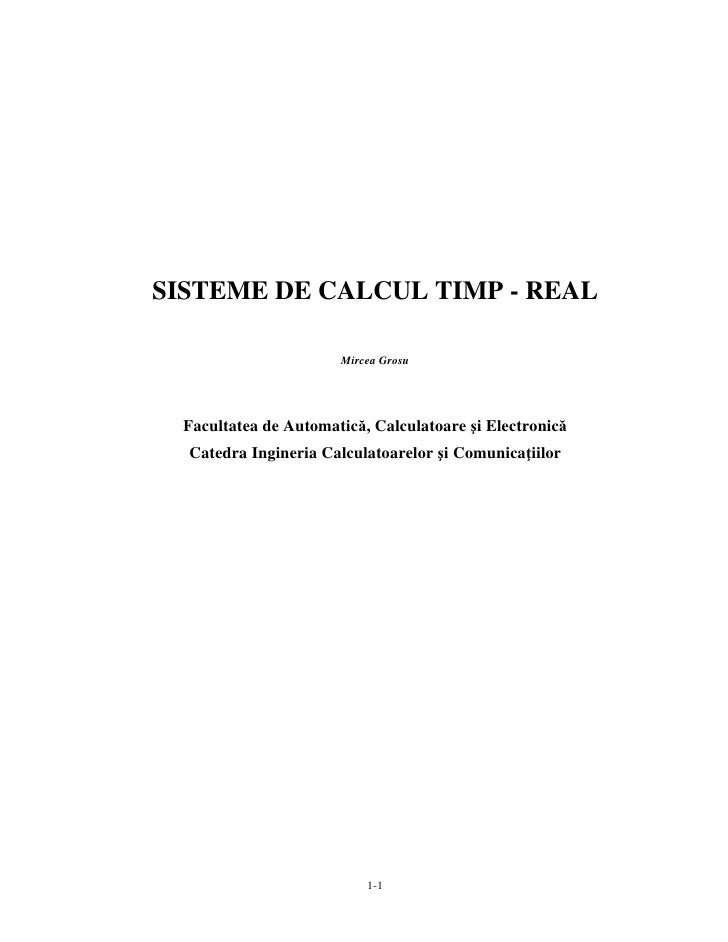 SISTEME DE CALCUL TIMP - REAL

Mircea Grosu

Facultatea de Automatică, Calculatoare şi Electronică
Catedra Ingineria Calculatoarelor şi Comunicaţiilor

1-1